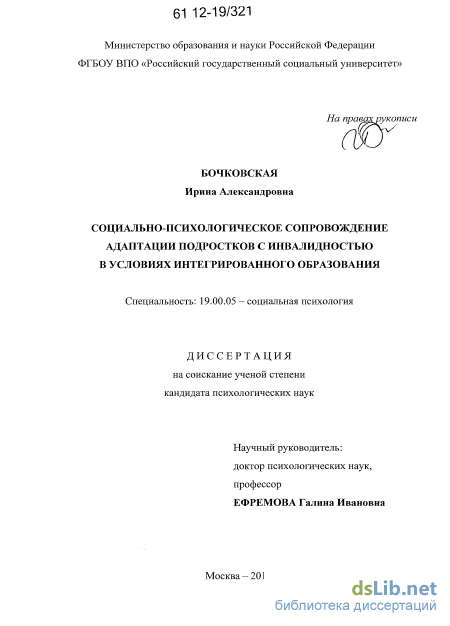 61 12-19/321

Министерство образования и науки Российской Федерации
ФГБОУ ВПО «Российский государственный социальный университет»

На правах рукописи

БОЧКОВСКАЯ
Ирина Александровна

СОЦИАЛЬНО-ПСИХОЛОГИЧЕСКОЕ СОПРОВОЖДЕНИЕ АДАПТАЦИИ ПОДРОСТКОВ С ИНВАЛИДНОСТЬЮ В УСЛОВИЯХ ИНТЕГРИРОВАННОГО ОБРАЗОВАНИЯ

Специальность: 19.00.05 – социальная психология

ДИССЕРТАЦИЯ
на соискание ученой степени
кандидата психологических наук

Научный руководитель:
доктор психологических наук,
профессор
ЕФРЕМОВА Галина Ивановна

Москва – 201

dsLib.net
библиотека диссертаций